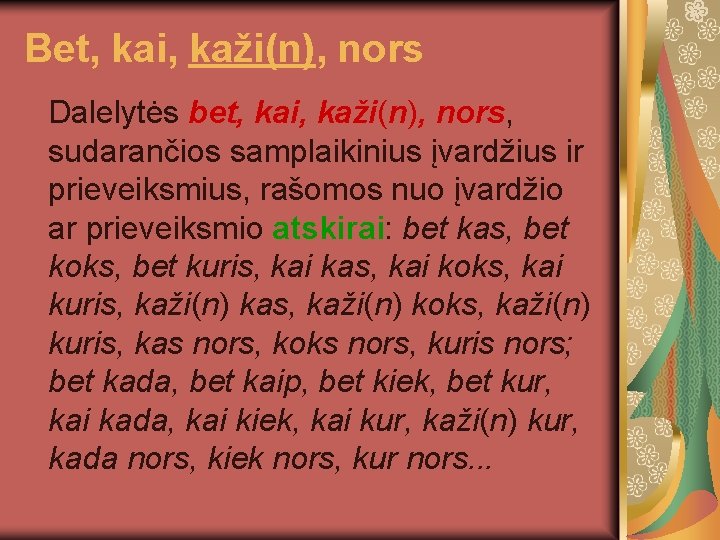 Bet, kai, kaži(n), nors

Dalelytės bet, kai, kaži(n), nors, sudarančios samplaikinius įvardžius ir prieveiksmius, rašomos nuo įvardžio ar prieveiksmio atskirai: bet kas, bet koks, bet kuris, kai kas, kai koks, kai kuris, kaži(n) kas, kaži(n) koks, kaži(n) kuris, kas nors, koks nors, kuris nors; bet kada, bet kaip, bet kiek, bet kur, kai kada, kai kiek, kai kur, kaži(n) kur, kada nors, kiek nors, kur nors...